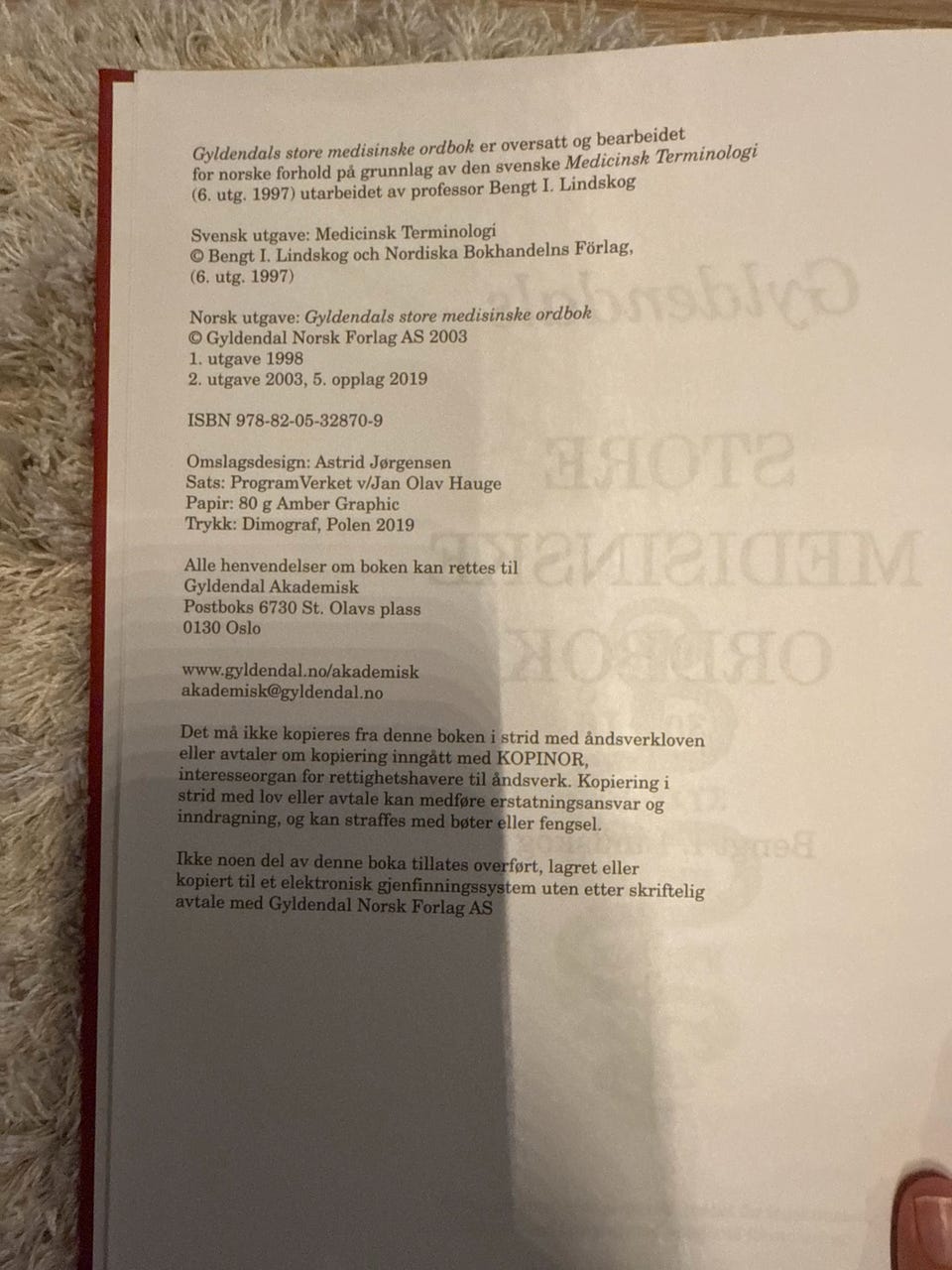 Gyldendals store medisinske ordbok er oversatt og bearbeidet for norske forhold på grunnlag av den svenske Medicinsk Terminologi (6. utg. 1997) utarbeidet av professor Bengt I. Lindskog

Svensk utgave: Medicinsk Terminologi
© Bengt I. Lindskog och Nordiska Bokhandelns Förlag, (6. utg. 1997)

Norsk utgave: Gyldendals store medisinske ordbok
© Gyldendal Norsk Forlag AS 2003
1. utgave 1998
2. utgave 2003, 5. opplag 2019

ISBN 978-82-05-32870-9

Omslagsdesign: Astrid Jørgensen
Sats: ProgramVerket v/Jan Olav Hauge
Papir: 80 g Amber Graphic
Trykk: Dimograf, Polen 2019

Alle henvendelser om boken kan rettes til
Gyldendal Akademisk
Postboks 6730 St. Olavs plass
0130 Oslo

www.gyldendal.no/akademisk
akademisk@gyldendal.no

Det må ikke kopieres fra denne boken i strid med åndsverkloven eller avtaler om kopiering inngått med KOPINOR, interesseorgan for rettighetshavere til åndsverk. Kopiering i strid med lov eller avtale kan medføre erstatningsansvar og inndragning, og kan straffes med bøter eller fengsel.

Ikke noen del av denne boka tillates overført, lagret eller kopiert til et elektronisk gjenfinningssystem uten etter skriftelig avtale med Gyldendal Norsk Forlag AS